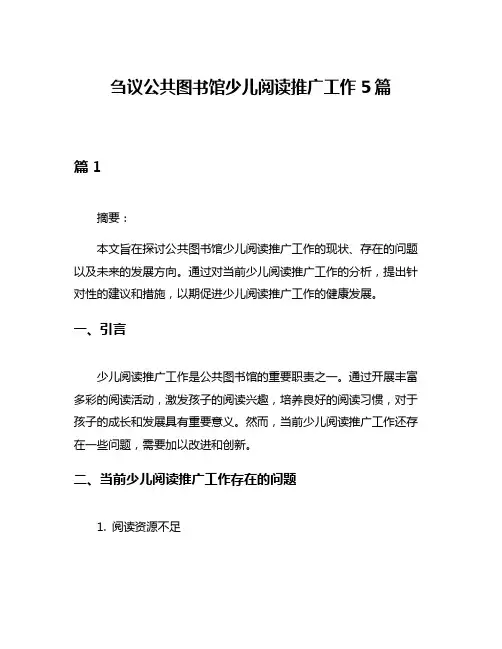 刍议公共图书馆少儿阅读推广工作 5 篇

篇 1

摘要：

本文旨在探讨公共图书馆少儿阅读推广工作的现状、存在的问题以及未来的发展方向。通过对当前少儿阅读推广工作的分析，提出针对性的建议和措施，以期促进少儿阅读推广工作的健康发展。

一、引言

少儿阅读推广工作是公共图书馆的重要职责之一。通过开展丰富多彩的阅读活动，激发孩子的阅读兴趣，培养良好的阅读习惯，对于孩子的成长和发展具有重要意义。然而，当前少儿阅读推广工作还存在一些问题，需要加以改进和创新。

二、当前少儿阅读推广工作存在的问题

1. 阅读资源不足